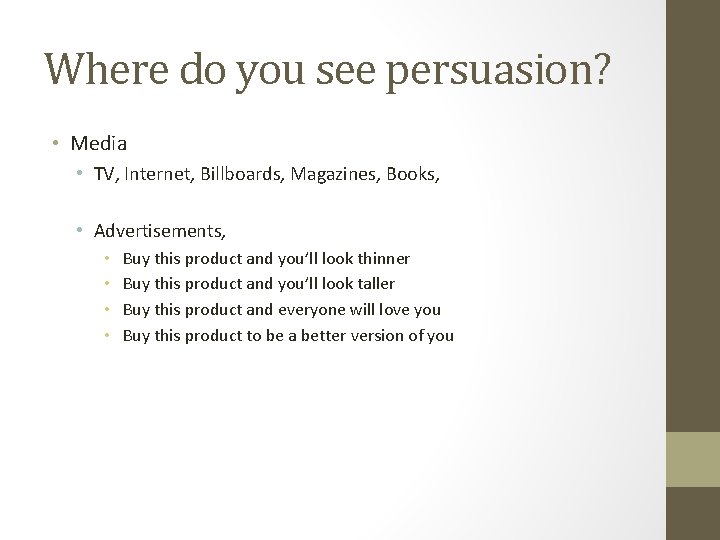 Where do you see persuasion?

• Media
  • TV, Internet, Billboards, Magazines, Books,

  • Advertisements,
    • Buy this product and you'll look thinner
    • Buy this product and you'll look taller
    • Buy this product and everyone will love you
    • Buy this product to be a better version of you